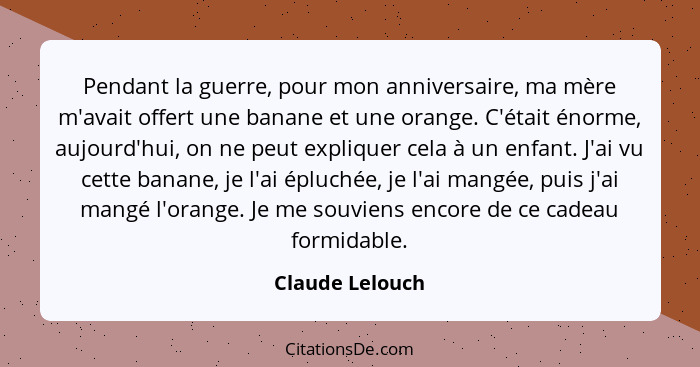 Pendant la guerre, pour mon anniversaire, ma mère m'avait offert une banane et une orange. C'était énorme, aujourd'hui, on ne peut expliquer cela à un enfant. J'ai vu cette banane, je l'ai épluchée, je l'ai mangée, puis j'ai mangé l'orange. Je me souviens encore de ce cadeau formidable.

Claude Lelouch

CitationsDe.com